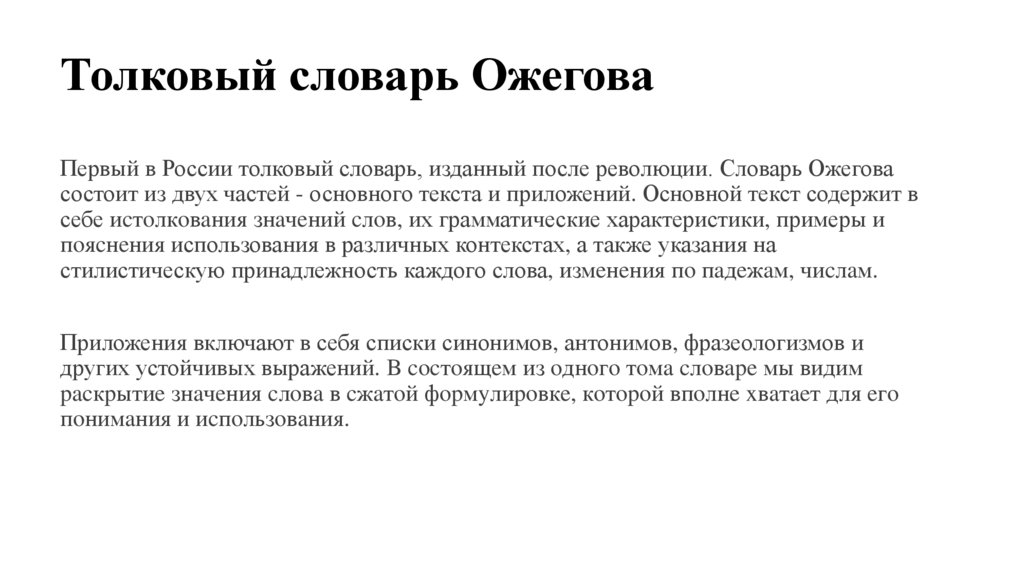 Толковый словарь Ожегова

Первый в России толковый словарь, изданный после революции. Словарь Ожегова состоит из двух частей - основного текста и приложений. Основной текст содержит в себе истолкования значений слов, их грамматические характеристики, примеры и пояснения использования в различных контекстах, а также указания на стилистическую принадлежность каждого слова, изменения по падежам, числам.

Приложения включают в себя списки синонимов, антонимов, фразеологизмов и других устойчивых выражений. В состоящем из одного тома словаре мы видим раскрытие значения слова в сжатой формулировке, которой вполне хватает для его понимания и использования.